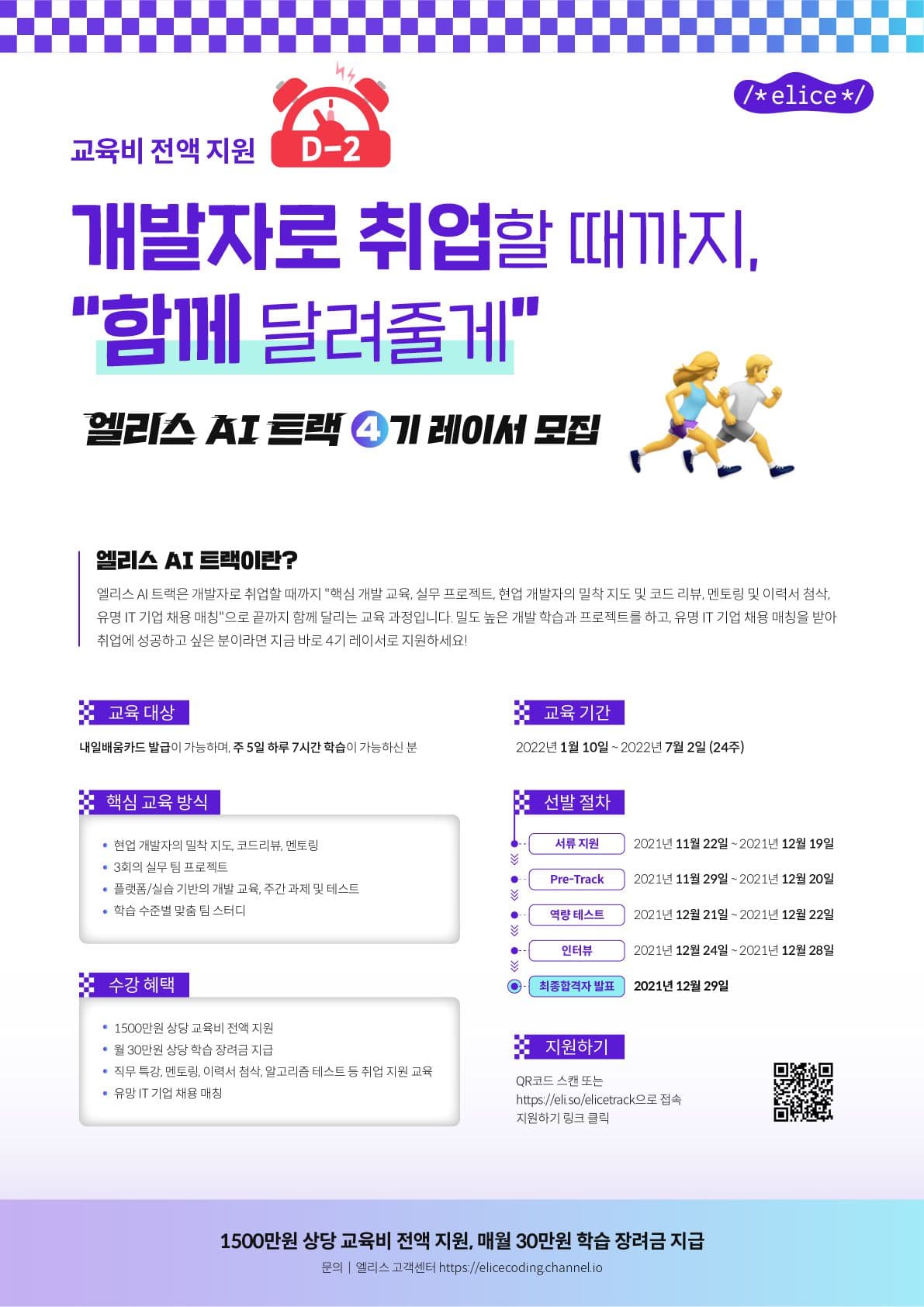 /*elice*/

교육비 전액 지원 D-2

개발자로 취업할 때까지,
"함께 달려줄게"

엘리스 AI 트랙 4기 레이서 모집

엘리스 AI 트랙이란?

엘리스 AI 트랙은 개발자로 취업할 때까지 "핵심 개발 교육, 실무 프로젝트, 현업 개발자의 밀착 지도 및 코드 리뷰, 멘토링 및 이력서 첨삭, 유명 IT 기업 채용 매칭"으로 끝까지 함께 달리는 교육 과정입니다. 밀도 높은 개발 학습과 프로젝트를 하고, 유명 IT 기업 채용 매칭을 받아 취업에 성공하고 싶은 분이라면 지금 바로 4기 레이서로 지원하세요!

교육 대상

내일배움카드 발급이 가능하며, 주 5일 하루 7시간 학습이 가능하신 분

핵심 교육 방식

• 현업 개발자의 밀착 지도, 코드리뷰, 멘토링
• 3회의 실무 팀 프로젝트
• 플랫폼/실습 기반의 개발 교육, 주간 과제 및 테스트
• 학습 수준별 맞춤 팀 스터디

수강 혜택

• 1500만원 상당 교육비 전액 지원
• 월 30만원 상당 학습 장려금 지급
• 직무 특강, 멘토링, 이력서 첨삭, 알고리즘 테스트 등 취업 지원 교육
• 유망 IT 기업 채용 매칭

교육 기간

2022년 1월 10일 ~ 2022년 7월 2일 (24주)

선발 절차

서류 지원 2021년 11월 22일 ~ 2021년 12월 19일
Pre-Track 2021년 11월 29일 ~ 2021년 12월 20일
역량 테스트 2021년 12월 21일 ~ 2021년 12월 22일
인터뷰 2021년 12월 24일 ~ 2021년 12월 28일
최종합격자 발표 2021년 12월 29일

지원하기

QR코드 스캔 또는
https://eli.so/elicetrack으로 접속
지원하기 링크 클릭

1500만원 상당 교육비 전액 지원, 매월 30만원 학습 장려금 지급
문의 | 엘리스 고객센터 https://elicecoding.channel.io